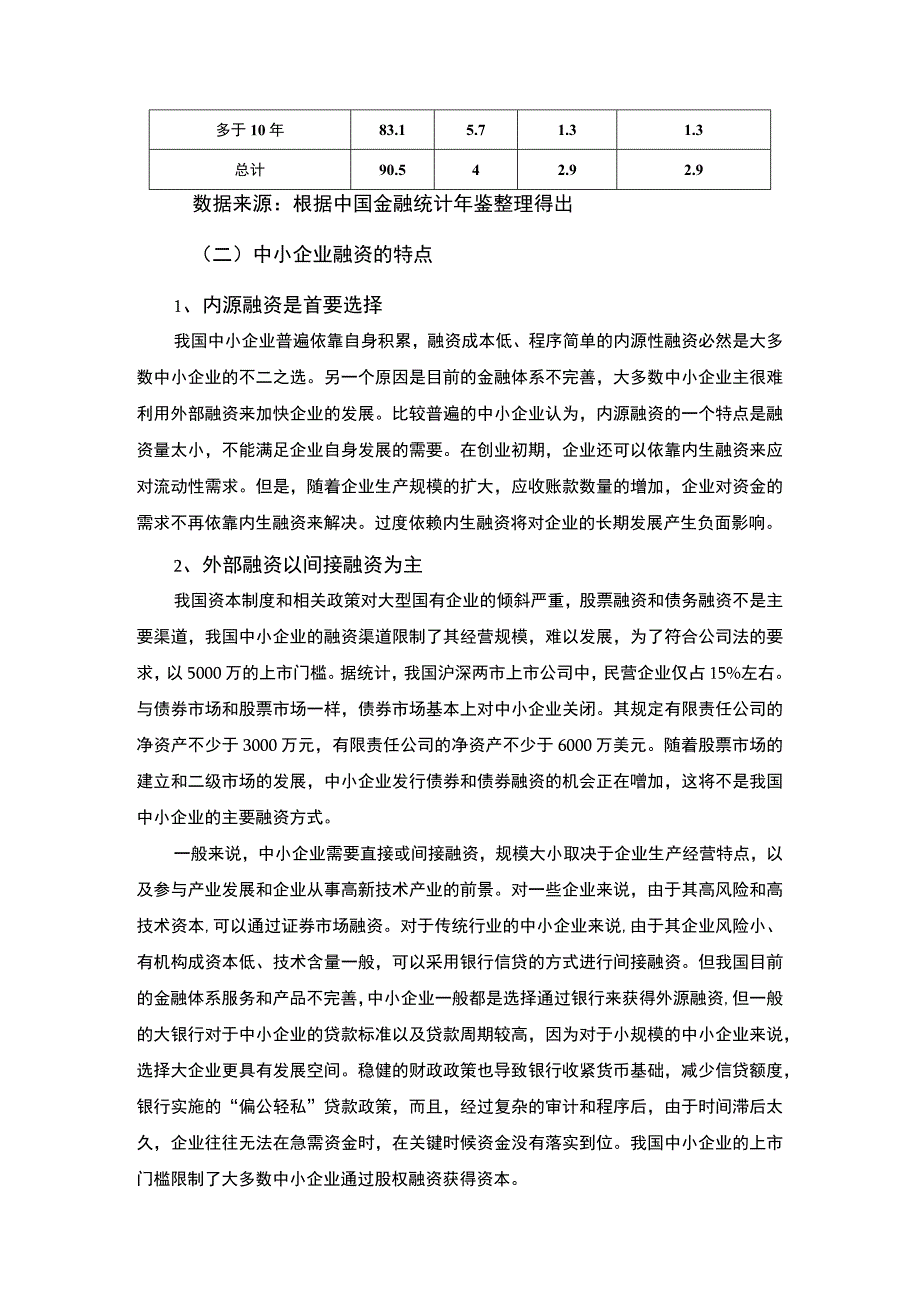 | 多于 10 年 | 83.1 | 5.7 | 1.3 | 1.3 |
|---|---|---|---|---|
| 总计 | 90.5 | 4 | 2.9 | 2.9 |

数据来源：根据中国金融统计年鉴整理得出

（二）中小企业融资的特点

1、内源融资是首要选择

我国中小企业普遍依靠自身积累，融资成本低、程序简单的内源性融资必然是大多数中小企业的不二之选。另一个原因是目前的金融体系不完善，大多数中小企业主很难利用外部融资来加快企业的发展。比较普遍的中小企业认为，内源融资的一个特点是融资量太小，不能满足企业自身发展的需要。在创业初期，企业还可以依靠内生融资来应对流动性需求。但是，随着企业生产规模的扩大，应收账款数量的增加，企业对资金的需求不再依靠内生融资来解决。过度依赖内生融资将对企业的长期发展产生负面影响。

2、外部融资以间接融资为主

我国资本制度和相关政策对大型国有企业的倾斜严重，股票融资和债务融资不是主要渠道，我国中小企业的融资渠道限制了其经营规模，难以发展，为了符合公司法的要求，以 5000 万的上市门槛。据统计，我国沪深两市上市公司中，民营企业仅占 15%左右。与债券市场和股票市场一样，债券市场基本上对中小企业关闭。其规定有限责任公司的净资产不少于 3000 万元，有限责任公司的净资产不少于 6000 万美元。随着股票市场的建立和二级市场的发展，中小企业发行债券和债券融资的机会正在增加，这将不是我国中小企业的主要融资方式。

一般来说，中小企业需要直接或间接融资，规模大小取决于企业生产经营特点，以及参与产业发展和企业从事高新技术产业的前景。对一些企业来说，由于其高风险和高技术资本，可以通过证券市场融资。对于传统行业的中小企业来说，由于其企业风险小、有机构成资本低、技术含量一般，可以采用银行信贷的方式进行间接融资。但我国目前的金融体系服务和产品不完善，中小企业一般都是选择通过银行来获得外源融资，但一般的大银行对于中小企业的贷款标准以及贷款周期较高，因为对于小规模的中小企业来说，选择大企业更具有发展空间。稳健的财政政策也导致银行收紧货币基础，减少信贷额度，银行实施的“偏公轻私”贷款政策，而且，经过复杂的审计和程序后，由于时间滞后太久，企业往往无法在急需资金时，在关键时候资金没有落实到位。我国中小企业的上市门槛限制了大多数中小企业通过股权融资获得资本。